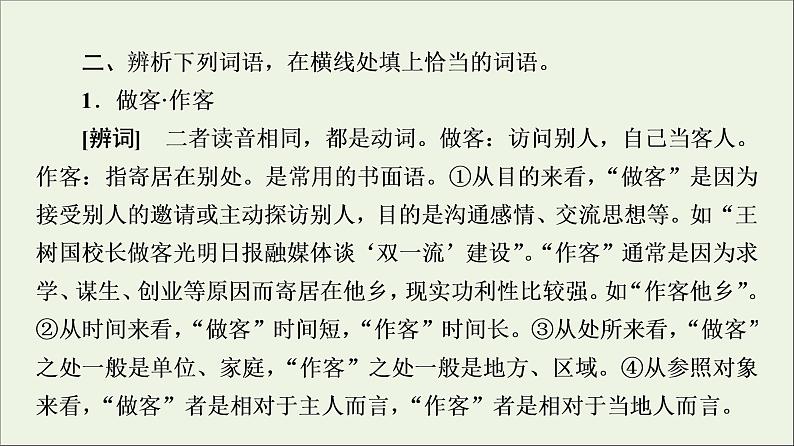 二、辨析下列词语，在横线处填上恰当的词语。

1．做客·作客

[辨词]　二者读音相同，都是动词。做客：访问别人，自己当客人。作客：指寄居在别处。是常用的书面语。①从目的来看，“做客”是因为接受别人的邀请或主动探访别人，目的是沟通感情、交流思想等。如“王树国校长做客光明日报融媒体谈‘双一流’建设”。“作客”通常是因为求学、谋生、创业等原因而寄居在他乡，现实功利性比较强。如“作客他乡”。②从时间来看，“做客”时间短，“作客”时间长。③从处所来看，“做客”之处一般是单位、家庭，“作客”之处一般是地方、区域。④从参照对象来看，“做客”者是相对于主人而言，“作客”者是相对于当地人而言。